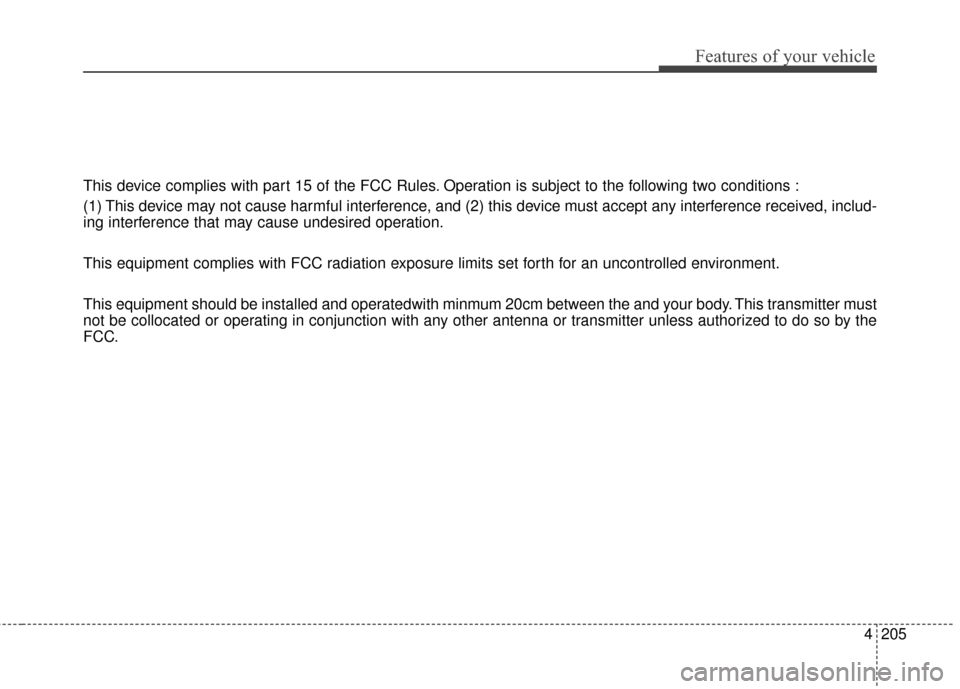 Features of your vehicle

This device complies with part 15 of the FCC Rules. Operation is subject to the following two conditions :

(1) This device may not cause harmful interference, and (2) this device must accept any interference received, including interference that may cause undesired operation.

This equipment complies with FCC radiation exposure limits set forth for an uncontrolled environment.

This equipment should be installed and operatedwith minmum 20cm between the and your body. This transmitter must not be collocated or operating in conjunction with any other antenna or transmitter unless authorized to do so by the FCC.

4 205

carmanualsonline.info